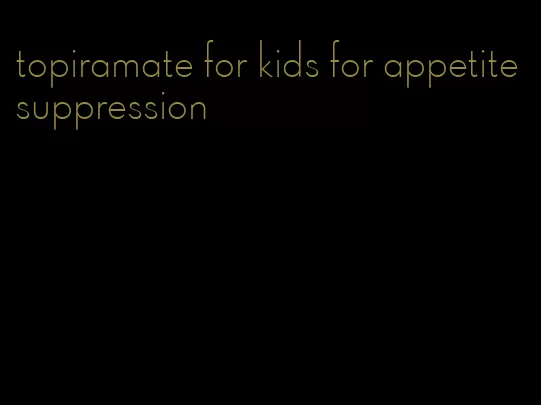 topiramate for kids for appetite suppression